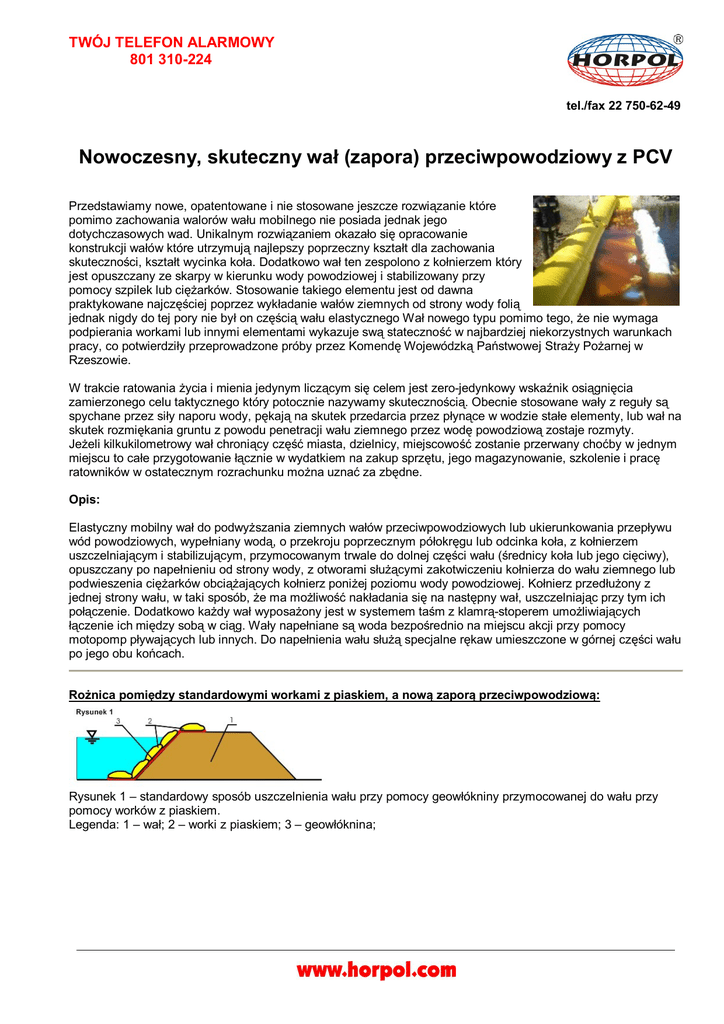 TWÓJ TELEFON ALARMOWY
801 310-224

HORPOL ®

tel./fax 22 750-62-49

Nowoczesny, skuteczny wał (zapora) przeciwpowodziowy z PCV

Przedstawiamy nowe, opatentowane i nie stosowane jeszcze rozwiązanie które pomimo zachowania walorów wału mobilnego nie posiada jednak jego dotychczasowych wad. Unikalnym rozwiązaniem okazało się opracowanie konstrukcji wałów które utrzymują najlepszy poprzeczny kształt dla zachowania skuteczności, kształt wycinka koła. Dodatkowo wał ten zespolono z kołnierzem który jest opuszczany ze skarpy w kierunku wody powodziowej i stabilizowany przy pomocy szpilek lub ciężarków. Stosowanie takiego elementu jest od dawna praktykowane najczęściej poprzez wykładanie wałów ziemnych od strony wody folią jednak nigdy do tej pory nie był on częścią wału elastycznego Wał nowego typu pomimo tego, że nie wymaga podpierania workami lub innymi elementami wykazuje swą stateczność w najbardziej niekorzystnych warunkach pracy, co potwierdziły przeprowadzone próby przez Komendę Wojewódzką Państwowej Straży Pożarnej w Rzeszowie.

W trakcie ratowania życia i mienia jedynym liczącym się celem jest zero-jedynkowy wskaźnik osiągnięcia zamierzonego celu taktycznego który potocznie nazywamy skutecznością. Obecnie stosowane wały z reguły są spychane przez siły naporu wody, pękają na skutek przedarcia przez płynące w wodzie stałe elementy, lub wał na skutek rozmiękania gruntu z powodu penetracji wału ziemnego przez wodę powodziową zostaje rozmyty.
Jeżeli kilkukilometrowy wał chroniący część miasta, dzielnicy, miejscowość zostanie przerwany choćby w jednym miejscu to całe przygotowanie łącznie w wydatkiem na zakup sprzętu, jego magazynowanie, szkolenie i pracę ratowników w ostatecznym rozrachunku można uznać za zbędne.

Opis:

Elastyczny mobilny wał do podwyższania ziemnych wałów przeciwpowodziowych lub ukierunkowania przepływu wód powodziowych, wypełniany wodą, o przekroju poprzecznym półokręgu lub odcinka koła, z kołnierzem uszczelniającym i stabilizującym, przymocowanym trwale do dolnej części wału (średnicy koła lub jego cięciwy), opuszczany po napełnieniu od strony wody, z otworami służącymi zakotwiczeniu kołnierza do wału ziemnego lub podwieszenia ciężarków obciążających kołnierz poniżej poziomu wody powodziowej. Kołnierz przedłużony z jednej strony wału, w taki sposób, że ma możliwość nakładania się na następny wał, uszczelniając przy tym ich połączenie. Dodatkowo każdy wał wyposażony jest w systemem taśm z klamrą-stoperem umożliwiających łączenie ich między sobą w ciąg. Wały napełniane są woda bezpośrednio na miejscu akcji przy pomocy motopomp pływających lub innych. Do napełnienia wału służą specjalne rękaw umieszczone w górnej części wału po jego obu końcach.

Rożnica pomiędzy standardowymi workami z piaskiem, a nową zaporą przeciwpowodziową:

Rysunek 1
3 2 1

Rysunek 1 – standardowy sposób uszczelnienia wału przy pomocy geowłókniny przymocowanej do wału przy pomocy worków z piaskiem.
Legenda: 1 – wał; 2 – worki z piaskiem; 3 – geowłóknina;

www.horpol.com